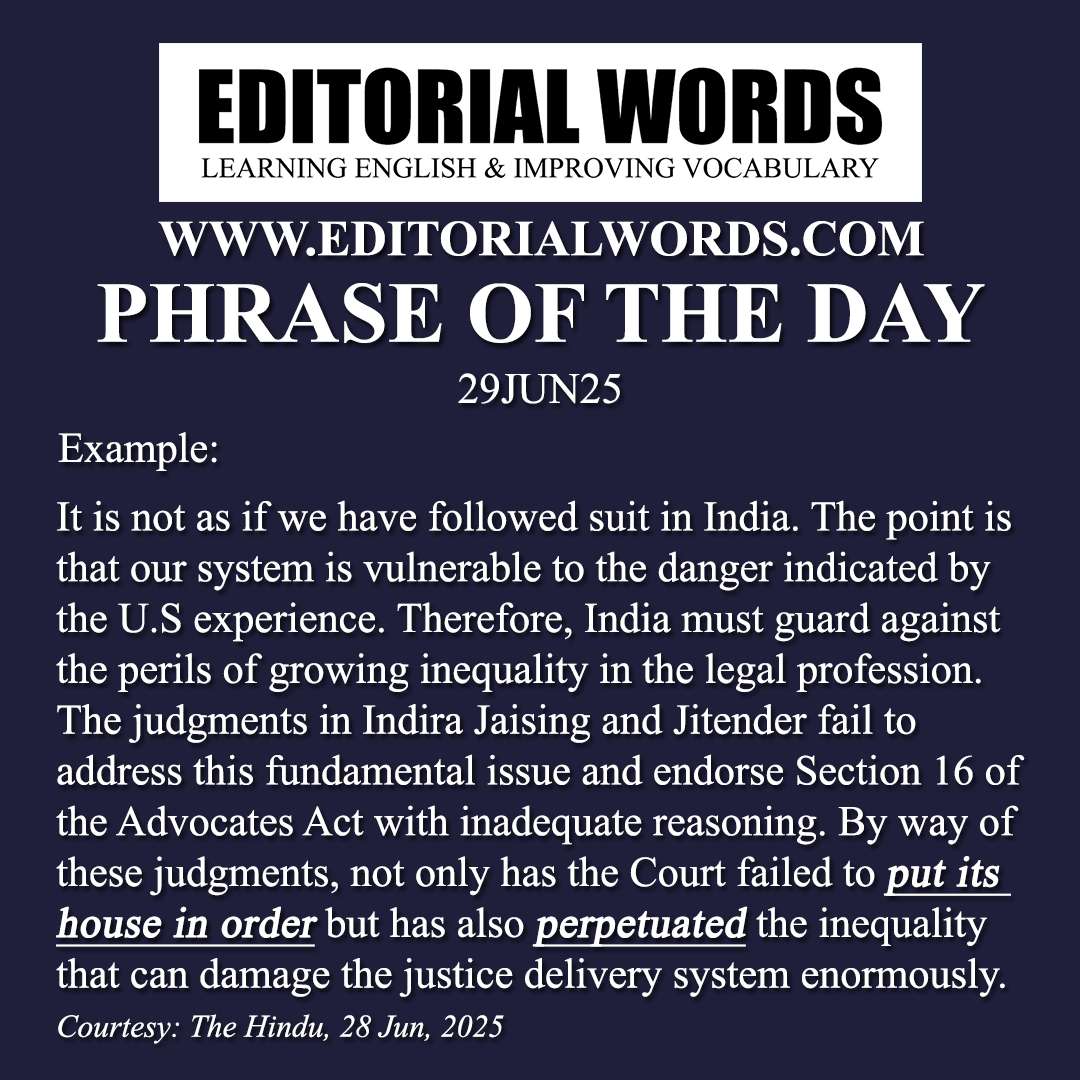 EDITORIAL WORDS
LEARNING ENGLISH & IMPROVING VOCABULARY

WWW.EDITORIALWORDS.COM
PHRASE OF THE DAY
29JUN25

Example:

It is not as if we have followed suit in India. The point is that our system is vulnerable to the danger indicated by the U.S experience. Therefore, India must guard against the perils of growing inequality in the legal profession. The judgments in Indira Jaising and Jitender fail to address this fundamental issue and endorse Section 16 of the Advocates Act with inadequate reasoning. By way of these judgments, not only has the Court failed to put its house in order but has also perpetuated the inequality that can damage the justice delivery system enormously.

Courtesy: The Hindu, 28 Jun, 2025